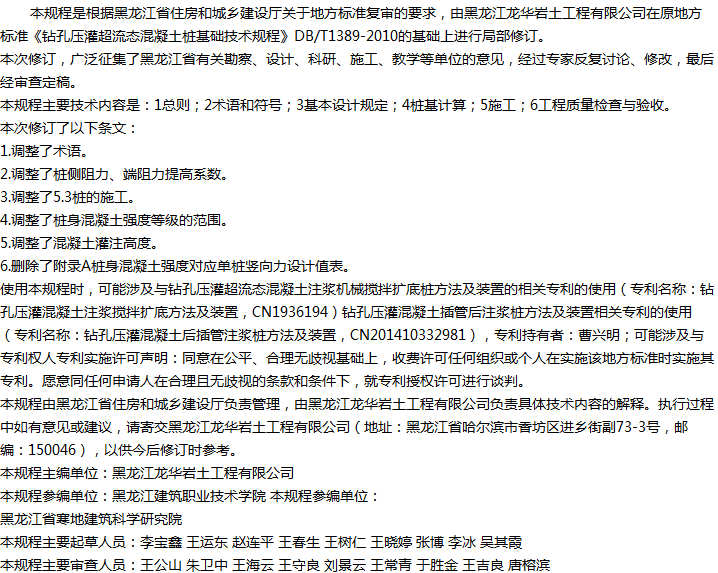 本规程是根据黑龙江省住房和城乡建设厅关于地方标准复审的要求，由黑龙江龙华岩土工程有限公司在原地方标准《钻孔压灌超流态混凝土桩基础技术规程》DB/T1389-2010的基础上进行局部修订。

本次修订，广泛征集了黑龙江省有关勘察、设计、科研、施工、教学等单位的意见，经过专家反复讨论、修改，最后经审查定稿。

本规程主要技术内容是：1总则；2术语和符号；3基本设计规定；4桩基计算；5施工；6工程质量检查与验收。

本次修订了以下条文：

1.调整了术语。

2.调整了桩侧阻力、端阻力提高系数。

3.调整了5.3桩的施工。

4.调整了桩身混凝土强度等级的范围。

5.调整了混凝土灌注高度。

6.删除了附录A桩身混凝土强度对应单桩竖向力设计值表。

使用本规程时，可能涉及与钻孔压灌超流态混凝土注浆机械搅拌扩底桩方法及装置的相关专利的使用（专利名称：钻孔压灌混凝土注浆搅拌扩底方法及装置，CN1936194）钻孔压灌混凝土插管后注浆桩方法及装置相关专利的使用（专利名称：钻孔压灌混凝土后插管注浆桩方法及装置，CN201410332981），专利持有者：曹兴明；可能涉及与专利权人专利实施许可声明：同意在公平、合理无歧视基础上，收费许可任何组织或个人在实施该地方标准时实施其专利。愿意同任何申请人在合理且无歧视的条款和条件下，就专利授权许可进行谈判。

本规程由黑龙江省住房和城乡建设厅负责管理，由黑龙江龙华岩土工程有限公司负责具体技术内容的解释。执行过程中如有意见或建议，请寄交黑龙江龙华岩土工程有限公司（地址：黑龙江省哈尔滨市香坊区进乡街副73-3号，邮编：150046），以供今后修订时参考。

本规程主编单位：黑龙江龙华岩土工程有限公司

本规程参编单位：黑龙江建筑职业技术学院 本规程参编单位：

黑龙江省寒地建筑科学研究院

本规程主要起草人员：李宝鑫 王运东 赵连平 王春生 王树仁 王晓婷 张博 李冰 吴其霞

本规程主要审查人员：王公山 朱卫中 王海云 王守良 刘景云 王常青 于胜金 王吉良 唐榕滨